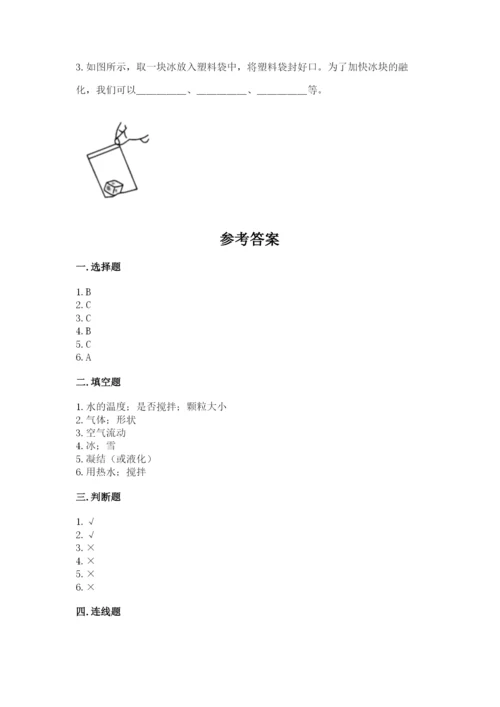 3. 如图所示，取一块冰放入塑料袋中，将塑料袋封好口。为了加快冰块的融化，我们可以__________、__________、__________等。

参考答案

一. 选择题

1. B
2. C
3. C
4. B
5. C
6. A

二. 填空题

1. 水的温度；是否搅拌；颗粒大小
2. 气体；形状
3. 空气流动
4. 冰；雪
5. 凝结（或液化）
6. 用热水；搅拌

三. 判断题

1. √
2. √
3. ×
4. ×
5. ×
6. ×

四. 连线题